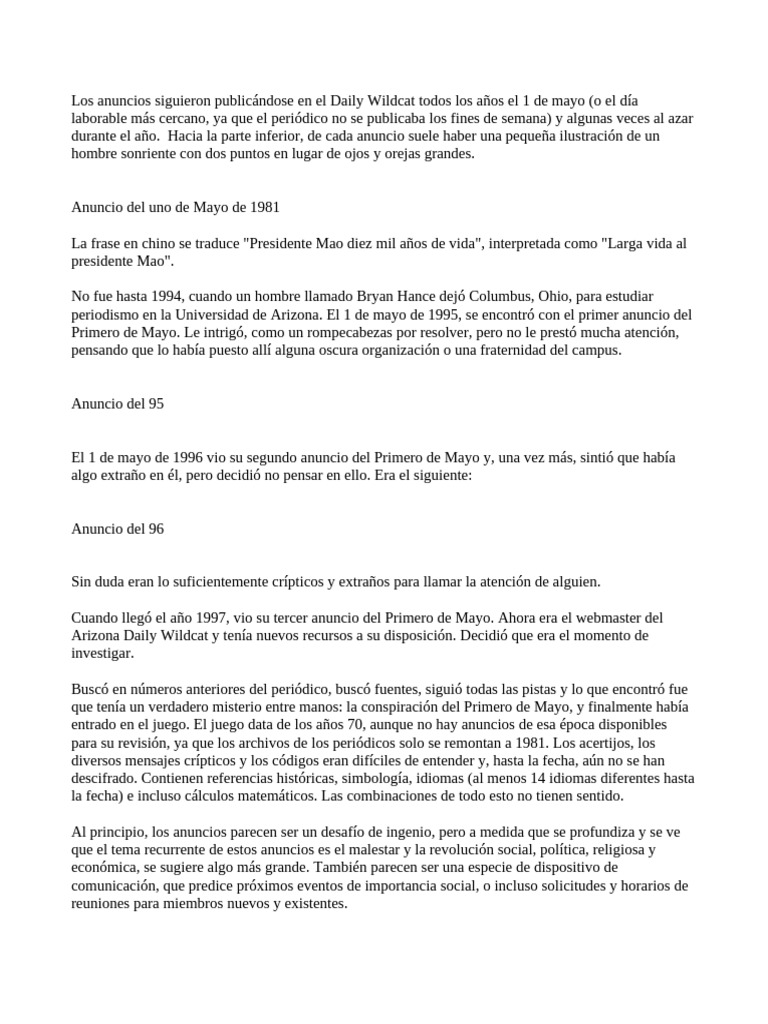 Los anuncios siguieron publicándose en el Daily Wildcat todos los años el 1 de mayo (o el día laborable más cercano, ya que el periódico no se publicaba los fines de semana) y algunas veces al azar durante el año.  Hacia la parte inferior, de cada anuncio suele haber una pequeña ilustración de un hombre sonriente con dos puntos en lugar de ojos y orejas grandes.

Anuncio del uno de Mayo de 1981

La frase en chino se traduce "Presidente Mao diez mil años de vida", interpretada como "Larga vida al presidente Mao".

No fue hasta 1994, cuando un hombre llamado Bryan Hance dejó Columbus, Ohio, para estudiar periodismo en la Universidad de Arizona. El 1 de mayo de 1995, se encontró con el primer anuncio del Primero de Mayo. Le intrigó, como un rompecabezas por resolver, pero no le prestó mucha atención, pensando que lo había puesto allí alguna oscura organización o una fraternidad del campus.

Anuncio del 95

El 1 de mayo de 1996 vio su segundo anuncio del Primero de Mayo y, una vez más, sintió que había algo extraño en él, pero decidió no pensar en ello. Era el siguiente:

Anuncio del 96

Sin duda eran lo suficientemente crípticos y extraños para llamar la atención de alguien.

Cuando llegó el año 1997, vio su tercer anuncio del Primero de Mayo. Ahora era el webmaster del Arizona Daily Wildcat y tenía nuevos recursos a su disposición. Decidió que era el momento de investigar.

Buscó en números anteriores del periódico, buscó fuentes, siguió todas las pistas y lo que encontró fue que tenía un verdadero misterio entre manos: la conspiración del Primero de Mayo, y finalmente había entrado en el juego. El juego data de los años 70, aunque no hay anuncios de esa época disponibles para su revisión, ya que los archivos de los periódicos solo se remontan a 1981. Los acertijos, los diversos mensajes crípticos y los códigos eran difíciles de entender y, hasta la fecha, aún no se han descifrado. Contienen referencias históricas, simbología, idiomas (al menos 14 idiomas diferentes hasta la fecha) e incluso cálculos matemáticos. Las combinaciones de todo esto no tienen sentido.

Al principio, los anuncios parecen ser un desafío de ingenio, pero a medida que se profundiza y se ve que el tema recurrente de estos anuncios es el malestar y la revolución social, política, religiosa y económica, se sugiere algo más grande. También parecen ser una especie de dispositivo de comunicación, que predice próximos eventos de importancia social, o incluso solicitudes y horarios de reuniones para miembros nuevos y existentes.